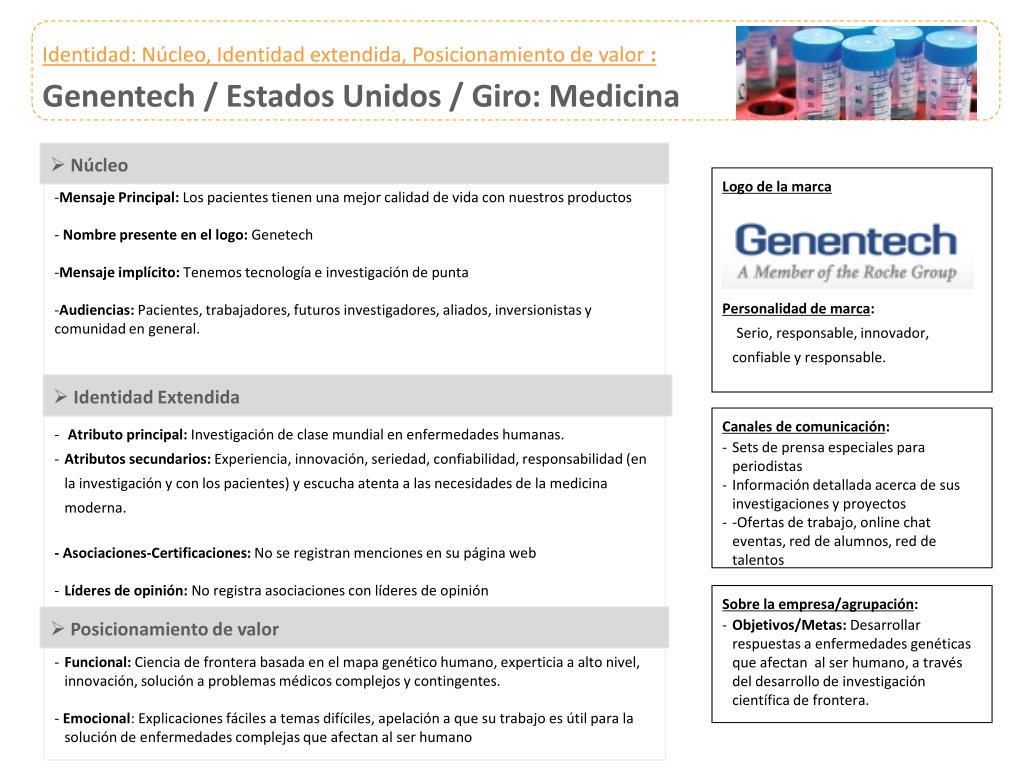 Identidad: Núcleo, Identidad extendida, Posicionamiento de valor :
Genentech / Estados Unidos / Giro: Medicina

➢ Núcleo

-Mensaje Principal: Los pacientes tienen una mejor calidad de vida con nuestros productos

- Nombre presente en el logo: Genetech

-Mensaje implícito: Tenemos tecnología e investigación de punta

-Audiencias: Pacientes, trabajadores, futuros investigadores, aliados, inversionistas y comunidad en general.

➢ Identidad Extendida

- Atributo principal: Investigación de clase mundial en enfermedades humanas.
- Atributos secundarios: Experiencia, innovación, seriedad, confiabilidad, responsabilidad (en la investigación y con los pacientes) y escucha atenta a las necesidades de la medicina moderna.

- Asociaciones-Certificaciones: No se registran menciones en su página web

- Líderes de opinión: No registra asociaciones con líderes de opinión

➢ Posicionamiento de valor

- Funcional: Ciencia de frontera basada en el mapa genético humano, experticia a alto nivel, innovación, solución a problemas médicos complejos y contingentes.

- Emocional: Explicaciones fáciles a temas difíciles, apelación a que su trabajo es útil para la solución de enfermedades complejas que afectan al ser humano

Logo de la marca

Genentech
A Member of the Roche Group

Personalidad de marca:
Serio, responsable, innovador, confiable y responsable.

Canales de comunicación:
- Sets de prensa especiales para periodistas
- Información detallada acerca de sus investigaciones y proyectos
- -Ofertas de trabajo, online chat eventas, red de alumnos, red de talentos

Sobre la empresa/agrupación:
- Objetivos/Metas: Desarrollar respuestas a enfermedades genéticas que afectan al ser humano, a través del desarrollo de investigación científica de frontera.